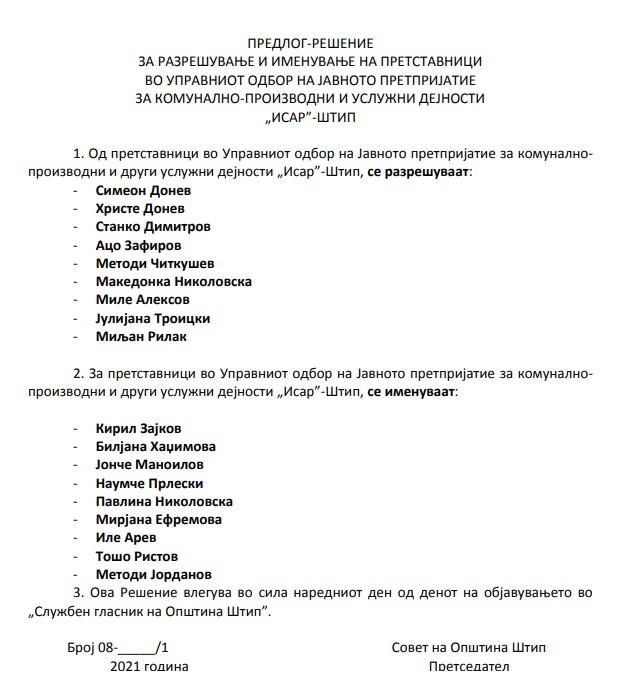 ПРЕДЛОГ-РЕШЕНИЕ
ЗА РАЗРЕШУВАЊЕ И ИМЕНУВАЊЕ НА ПРЕТСТАВНИЦИ
ВО УПРАВНИОТ ОДБОР НА ЈАВНОТО ПРЕТПРИЈАТИЕ
ЗА КОМУНАЛНО-ПРОИЗВОДНИ И УСЛУЖНИ ДЕЈНОСТИ
„ИСАР"-ШТИП

1. Од претставници во Управниот одбор на Јавното претпријатие за комунално-производни и други услужни дејности „Исар"-Штип, се разрешуваат:
- Симеон Донев
- Христе Донев
- Станко Димитров
- Ацо Зафиров
- Методи Читкушев
- Македонка Николовска
- Миле Алексов
- Јулијана Троицки
- Миљан Рилак

2. За претставници во Управниот одбор на Јавното претпријатие за комунално-производни и други услужни дејности „Исар"-Штип, се именуваат:

- Кирил Зајков
- Билјана Хаџимова
- Јонче Маноилов
- Наумче Прлески
- Павлина Николовска
- Мирјана Ефремова
- Иле Арев
- Тошо Ристов
- Методи Јорданов
3. Ова Решение влегува во сила наредниот ден од денот на објавувањето во „Службен гласник на Општина Штип".

Број 08-_____/1
2021 година

Совет на Општина Штип
Претседател